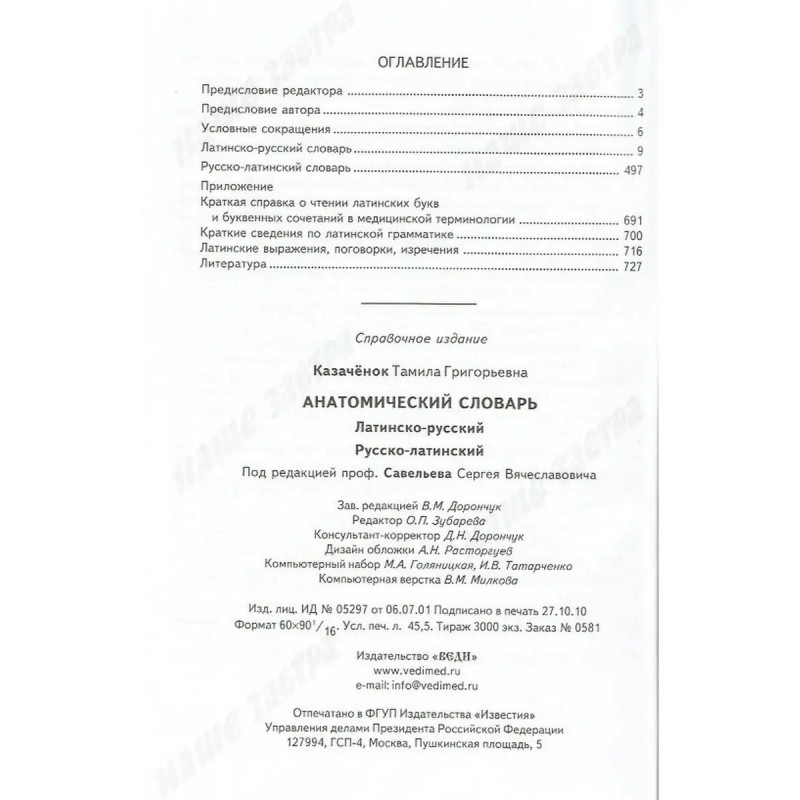 ОГЛАВЛЕНИЕ

Предисловие редактора 3
Предисловие автора 4
Условные сокращения 6
Латинско-русский словарь 9
Русско-латинский словарь 497
Приложение
Краткая справка о чтении латинских букв и буквенных сочетаний в медицинской терминологии 691
Краткие сведения по латинской грамматике 700
Латинские выражения, поговорки, изречения 716
Литература 727

Справочное издание

Казачёнок Тамила Григорьевна

АНАТОМИЧЕСКИЙ СЛОВАРЬ

Латинско-русский

Русско-латинский

Под редакцией проф. Савельева Сергея Вячеславовича

Зав. редакцией В.М. Дорончук
Редактор О.П. Зубарева
Консультант-корректор Д.Н. Дорончук
Дизайн обложки А.Н. Расторгуев
Компьютерный набор М.А. Голяницкая, И.В. Татарченко
Компьютерная верстка В.М. Милкова

Изд. лиц. ИД № 05297 от 06.07.01 Подписано в печать 27.10.10
Формат $60\times90^{1}/_{16}$. Усл. печ. л. 45,5. Тираж 3000 экз. Заказ № 0581

Издательство «ВЕДИ»
www.vedimed.ru
e-mail: info@vedimed.ru

Отпечатано в ФГУП Издательства «Известия»
Управления делами Президента Российской Федерации
127994, ГСП-4, Москва, Пушкинская площадь, 5

Наше завтра